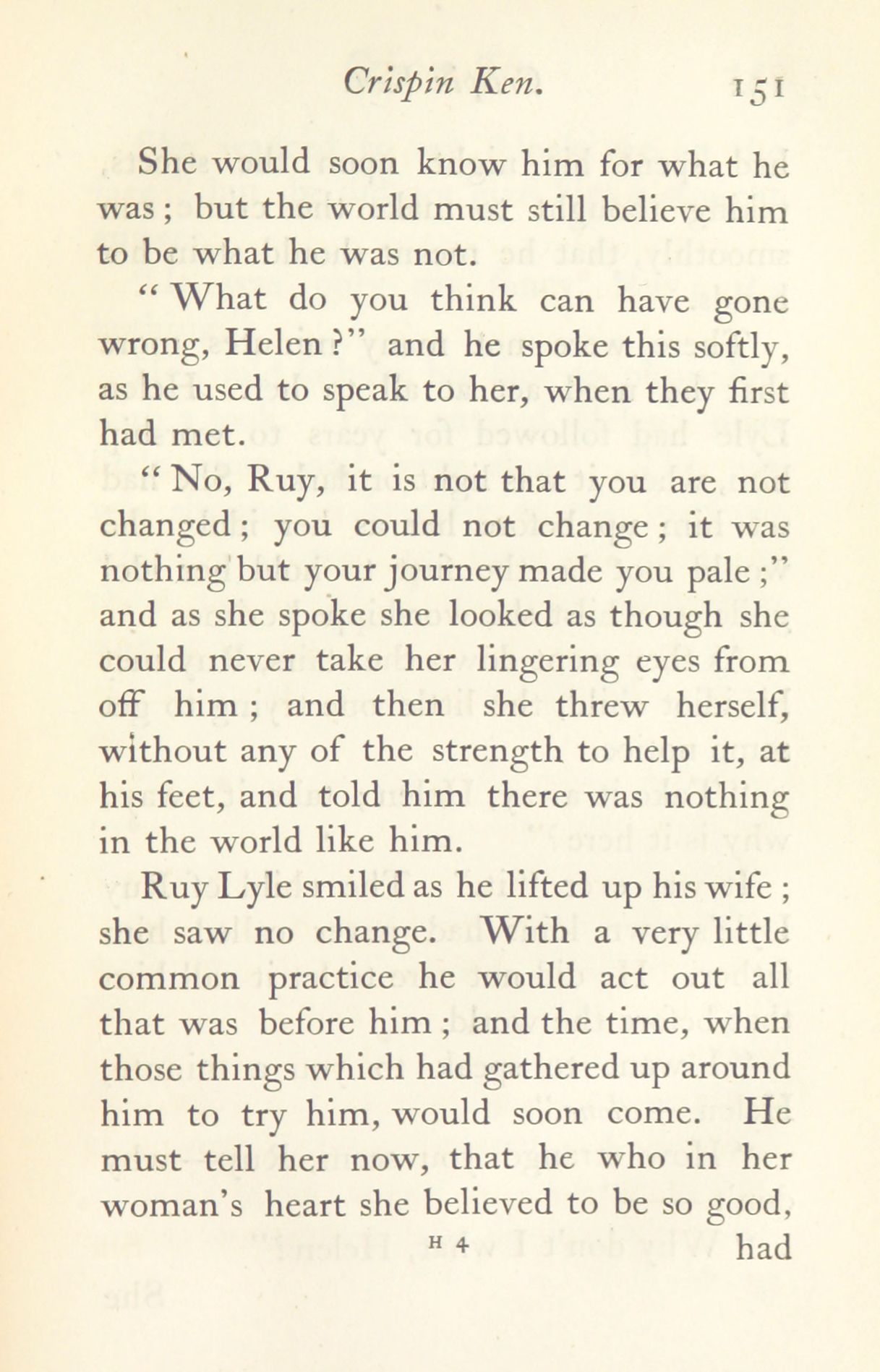 Crispin Ken. 151

She would soon know him for what he was; but the world must still believe him to be what he was not.

"What do you think can have gone wrong, Helen?" and he spoke this softly, as he used to speak to her, when they first had met.

"No, Ruy, it is not that you are not changed; you could not change; it was nothing but your journey made you pale;" and as she spoke she looked as though she could never take her lingering eyes from off him; and then she threw herself, without any of the strength to help it, at his feet, and told him there was nothing in the world like him.

Ruy Lyle smiled as he lifted up his wife; she saw no change. With a very little common practice he would act out all that was before him; and the time, when those things which had gathered up around him to try him, would soon come. He must tell her now, that he who in her woman's heart she believed to be so good,

H 4 had